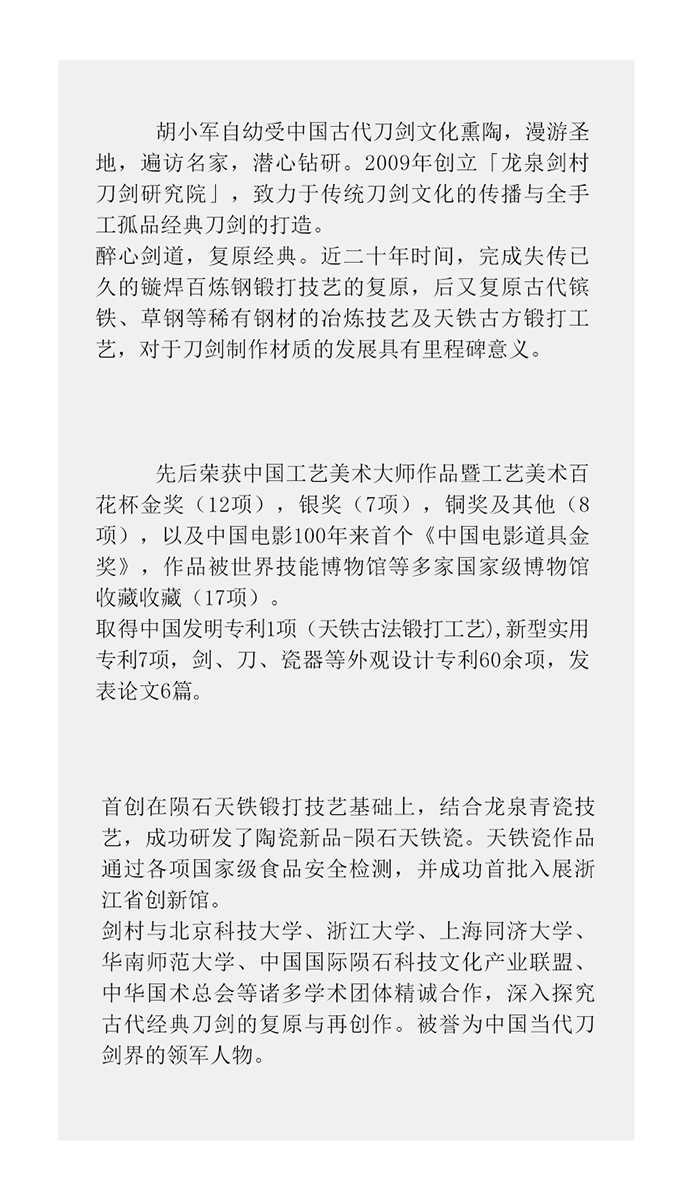 胡小军自幼受中国古代刀剑文化熏陶，漫游圣地，遍访名家，潜心钻研。2009年创立「龙泉剑村刀剑研究院」，致力于传统刀剑文化的传播与全手工孤品经典刀剑的打造。
醉心剑道，复原经典。近二十年时间，完成失传已久的镟焊百炼钢锻打技艺的复原，后又复原古代镔铁、草钢等稀有钢材的冶炼技艺及天铁古方锻打工艺，对于刀剑制作材质的发展具有里程碑意义。

先后荣获中国工艺美术大师作品暨工艺美术百花杯金奖（12项），银奖（7项），铜奖及其他（8项），以及中国电影100年来首个《中国电影道具金奖》，作品被世界技能博物馆等多家国家级博物馆收藏收藏（17项）。
取得中国发明专利1项（天铁古法锻打工艺),新型实用专利7项，剑、刀、瓷器等外观设计专利60余项，发表论文6篇。

首创在陨石天铁锻打技艺基础上，结合龙泉青瓷技艺，成功研发了陶瓷新品-陨石天铁瓷。天铁瓷作品通过各项国家级食品安全检测，并成功首批入展浙江省创新馆。
剑村与北京科技大学、浙江大学、上海同济大学、华南师范大学、中国国际陨石科技文化产业联盟、中华国术总会等诸多学术团体精诚合作，深入探究古代经典刀剑的复原与再创作。被誉为中国当代刀剑界的领军人物。